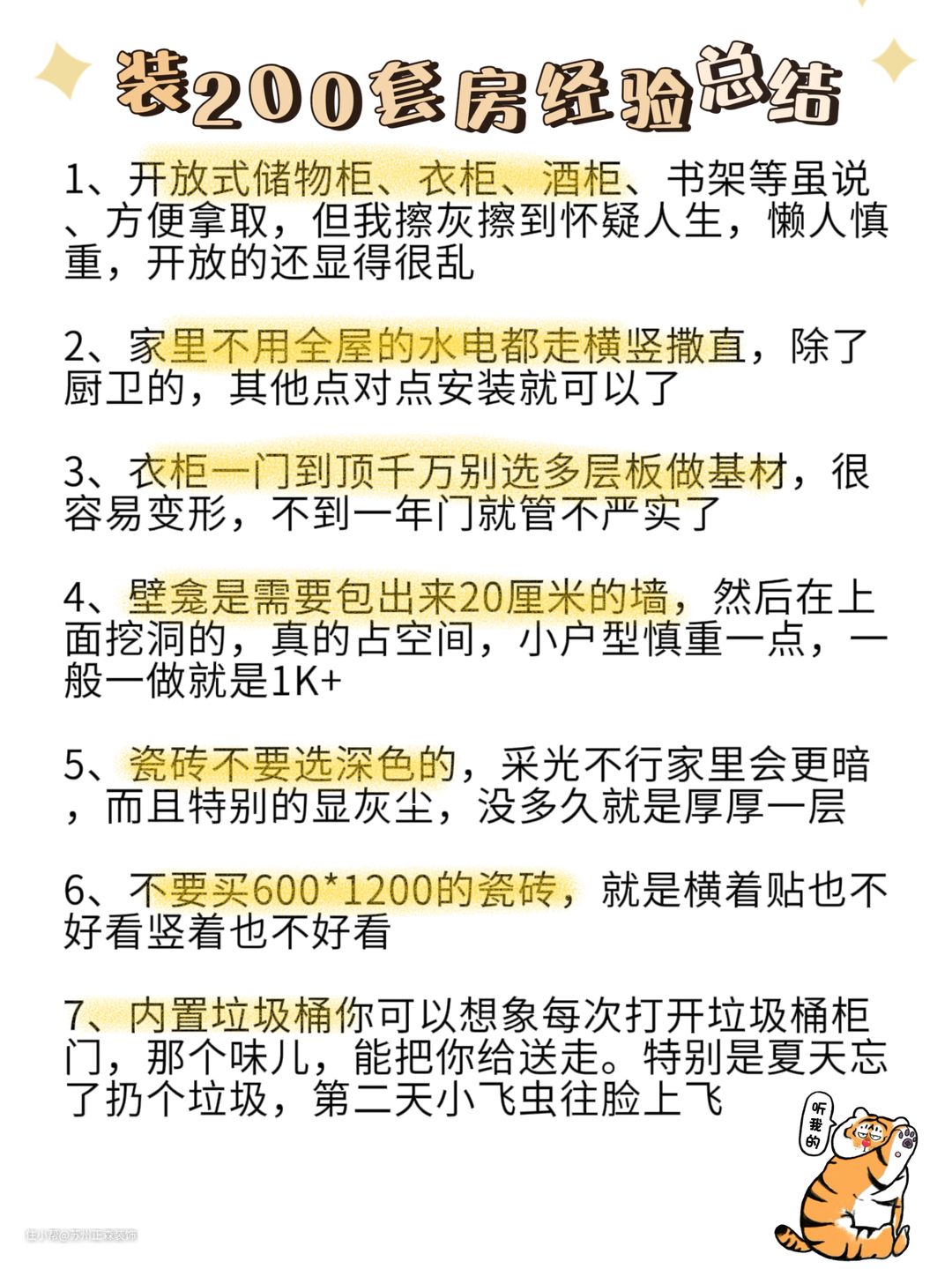 装200套房经验总结

1、开放式储物柜、衣柜、酒柜、书架等虽说、方便拿取，但我擦灰擦到怀疑人生，懒人慎重，开放的还显得很乱

2、家里不用全屋的水电都走横竖撇直，除了厨卫的，其他点对点安装就可以了

3、衣柜一门到顶千万别选多层板做基材，很容易变形，不到一年门就管不严实了

4、壁龛是需要包出来20厘米的墙，然后在上面挖洞的，真的占空间，小户型慎重一点，一般一做就是1K+

5、瓷砖不要选深色的，采光不行家里会更暗，而且特别的显灰尘，没多久就是厚厚一层

6、不要买600*1200的瓷砖，就是横着贴也不好看竖着也不好看

7、内置垃圾桶你可以想象每次打开垃圾桶柜门，那个味儿，能把你给送走。特别是夏天忘了扔个垃圾，第二天小飞虫往脸上飞

听我的

小红书@苏州正森装饰